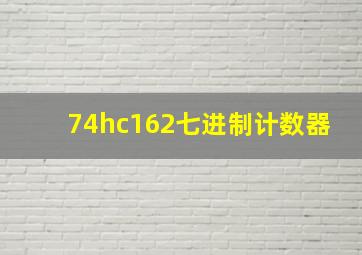 74hc162七进制计数器